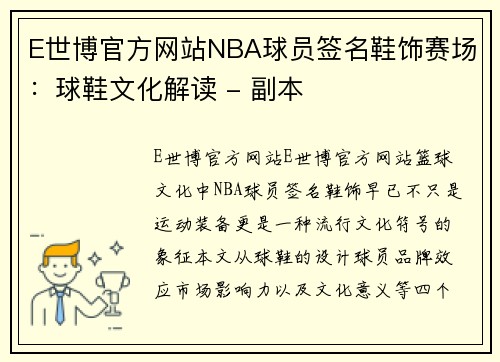 E世博官方网站NBA球员签名鞋饰赛场：球鞋文化解读 - 副本

E世博官方网站E世博官方网站篮球文化中NBA球员签名鞋饰早已不只是运动装备更是一种流行文化符号的象征本文从球鞋的设计球员品牌效应市场影响力以及文化意义等四个